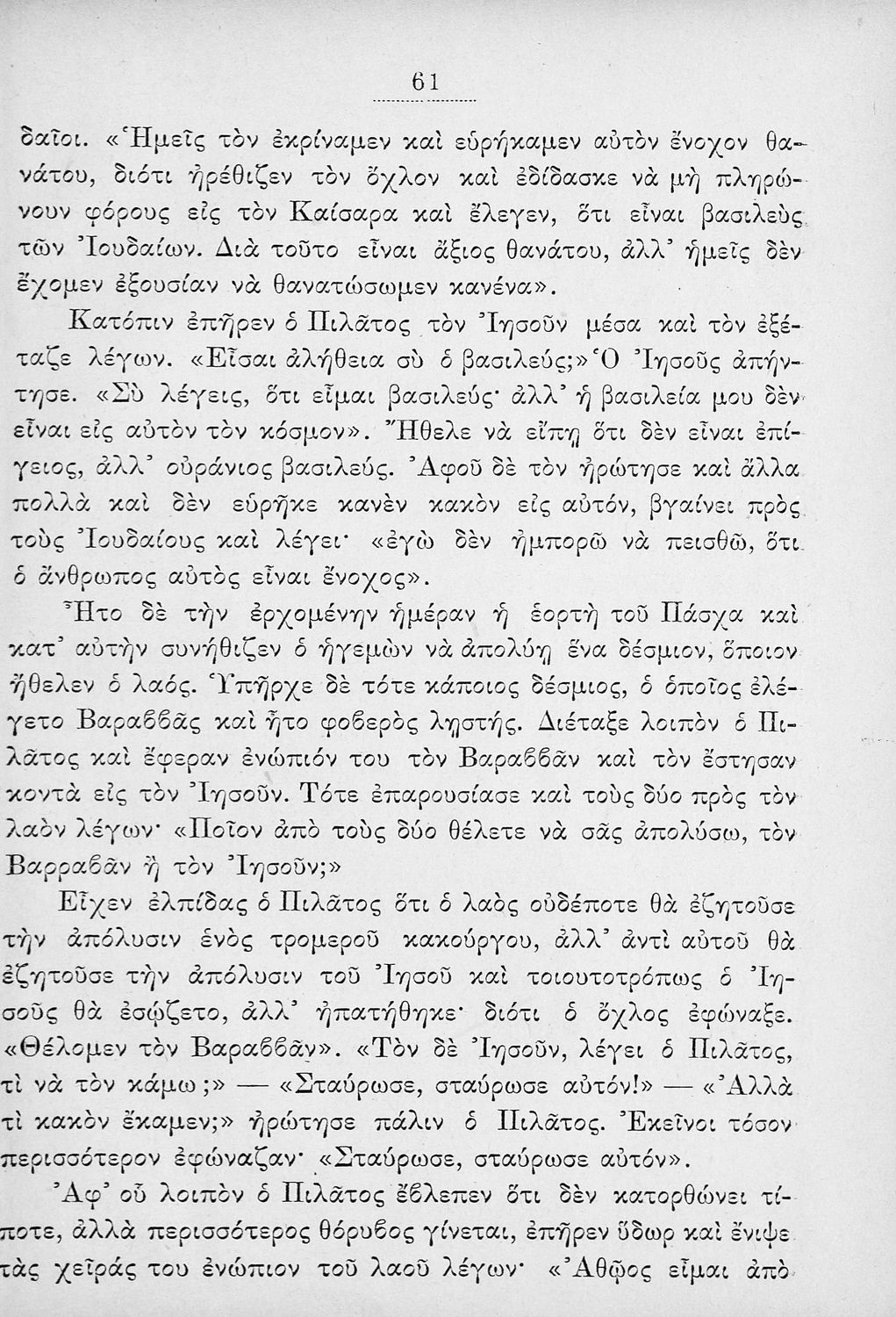 61

δαῖοι. «Ἡμεῖς τὸν ἐκρίναμεν καὶ εὑρήκαμεν αὐτὸν ἔνοχον θανάτου, διότι ἠρέθιζεν τὸν ὄχλον καὶ ἐδίδασκε νὰ μὴ πληρώνουν φόρους εἰς τὸν Καίσαρα καὶ ἔλεγεν, ὅτι εἶναι βασιλεὺς τῶν Ἰουδαίων. Διὰ τοῦτο εἶναι ἄξιος θανάτου, ἀλλ' ἡμεῖς δὲν ἔχομεν ἐξουσίαν νὰ θανατώσωμεν κανένα».

Κατόπιν ἐπῆρεν ὁ Πιλᾶτος τὸν Ἰησοῦν μέσα καὶ τὸν ἐξέταζε λέγων. «Εἶσαι ἀλήθεια σὺ ὁ βασιλεύς;» Ὁ Ἰησοῦς ἀπήντησε. «Σὺ λέγεις, ὅτι εἶμαι βασιλεύς· ἀλλ' ἡ βασιλεία μου δὲν εἶναι εἰς αὐτὸν τὸν κόσμον». Ἤθελε νὰ εἴπῃ ὅτι δὲν εἶναι ἐπίγειος, ἀλλ' οὐράνιος βασιλεύς. Ἀφοῦ δὲ τὸν ἠρώτησε καὶ ἄλλα πολλὰ καὶ δὲν εὑρῆκε κανὲν κακὸν εἰς αὐτόν, βγαίνει πρὸς τοὺς Ἰουδαίους καὶ λέγει· «ἐγὼ δὲν ἠμπορῶ νὰ πεισθῶ, ὅτι ὁ ἄνθρωπος αὐτὸς εἶναι ἔνοχος».

Ἦτο δὲ τὴν ἐρχομένην ἡμέραν ἡ ἑορτὴ τοῦ Πάσχα καὶ κατ' αὐτὴν συνήθιζεν ὁ ἡγεμὼν νὰ ἀπολύῃ ἕνα δέσμιον, ὅποιον ἤθελεν ὁ λαός. Ὑπῆρχε δὲ τότε κάποιος δέσμιος, ὁ ὁποῖος ἐλέγετο Βαραββᾶς καὶ ἦτο φοβερὸς λῃστής. Διέταξε λοιπὸν ὁ Πιλᾶτος καὶ ἔφεραν ἐνώπιόν του τὸν Βαραββᾶν καὶ τὸν ἔστησαν κοντὰ εἰς τὸν Ἰησοῦν. Τότε ἐπαρουσίασε καὶ τοὺς δύο πρὸς τὸν λαὸν λέγων· «Ποῖον ἀπὸ τοὺς δύο θέλετε νὰ σᾶς ἀπολύσω, τὸν Βαρραβᾶν ἢ τὸν Ἰησοῦν;»

Εἶχεν ἐλπίδας ὁ Πιλᾶτος ὅτι ὁ λαὸς οὐδέποτε θὰ ἐζητοῦσε τὴν ἀπόλυσιν ἑνὸς τρομεροῦ κακούργου, ἀλλ' ἀντὶ αὐτοῦ θὰ ἐζητοῦσε τὴν ἀπόλυσιν τοῦ Ἰησοῦ καὶ τοιουτοτρόπως ὁ Ἰησοῦς θὰ ἐσῴζετο, ἀλλ' ἠπατήθηκε· διότι ὁ ὄχλος ἐφώναξε. «Θέλομεν τὸν Βαραββᾶν». «Τὸν δὲ Ἰησοῦν, λέγει ὁ Πιλᾶτος, τί νὰ τὸν κάμω;» — «Σταύρωσε, σταύρωσε αὐτόν!» — «Ἀλλὰ τί κακὸν ἔκαμεν;» ἠρώτησε πάλιν ὁ Πιλᾶτος. Ἐκεῖνοι τόσον περισσότερον ἐφώναζαν· «Σταύρωσε, σταύρωσε αὐτόν».

Ἀφ' οὗ λοιπὸν ὁ Πιλᾶτος ἔβλεπεν ὅτι δὲν κατορθώνει τίποτε, ἀλλὰ περισσότερος θόρυβος γίνεται, ἐπῆρεν ὕδωρ καὶ ἔνιψε τὰς χεῖράς του ἐνώπιον τοῦ λαοῦ λέγων· «Ἀθῷος εἶμαι ἀπὸ